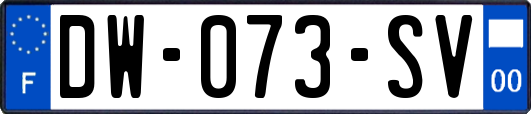 F

DW-073-SV

00